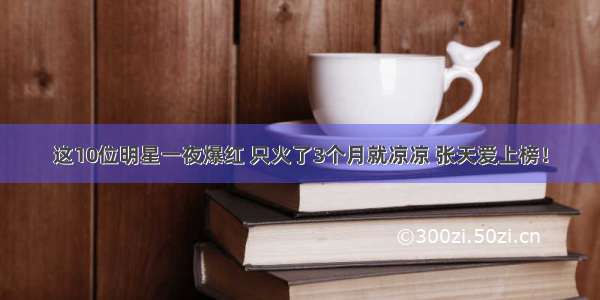 这10位明星一夜爆红 只火了3个月就凉凉 张天爱上榜!

©300zi.50zi.cn